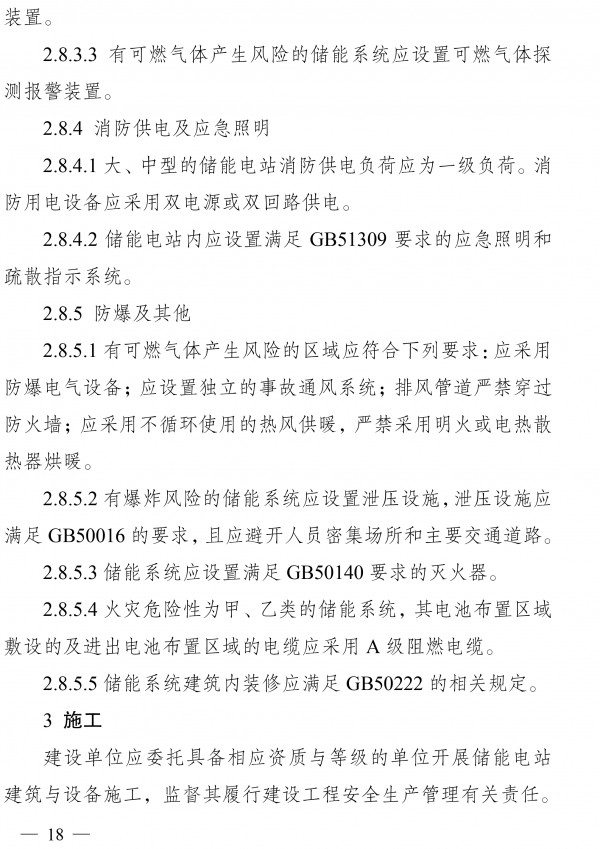 装置。

2.8.3.3 有可燃气体产生风险的储能系统应设置可燃气体探测报警装置。

2.8.4 消防供电及应急照明

2.8.4.1 大、中型的储能电站消防供电负荷应为一级负荷。消防用电设备应采用双电源或双回路供电。

2.8.4.2 储能电站内应设置满足 GB51309 要求的应急照明和疏散指示系统。

2.8.5 防爆及其他

2.8.5.1 有可燃气体产生风险的区域应符合下列要求：应采用防爆电气设备；应设置独立的事故通风系统；排风管道严禁穿过防火墙；应采用不循环使用的热风供暖，严禁采用明火或电热散热器烘暖。

2.8.5.2 有爆炸风险的储能系统应设置泄压设施，泄压设施应满足 GB50016 的要求，且应避开人员密集场所和主要交通道路。

2.8.5.3 储能系统应设置满足 GB50140 要求的灭火器。

2.8.5.4 火灾危险性为甲、乙类的储能系统，其电池布置区域敷设的及进出电池布置区域的电缆应采用 A 级阻燃电缆。

2.8.5.5 储能系统建筑内装修应满足 GB50222 的相关规定。

3 施工

建设单位应委托具备相应资质与等级的单位开展储能电站建筑与设备施工，监督其履行建设工程安全生产管理有关责任。

— 18 —